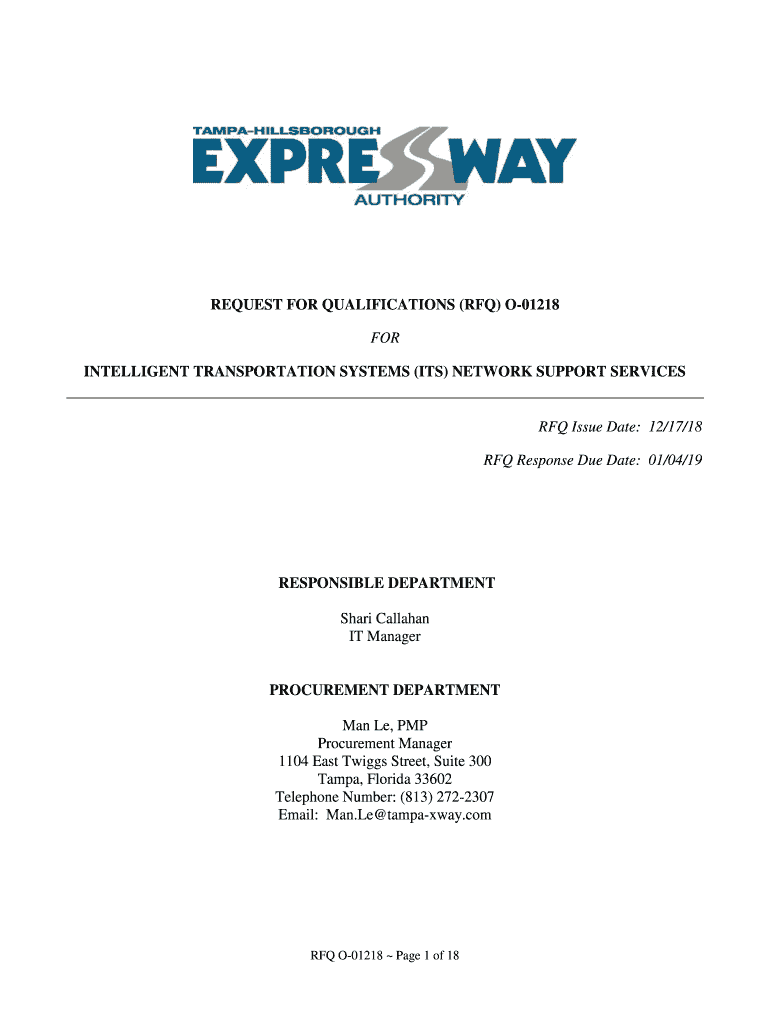 TAMPA-HILLSBOROUGH
EXPRESSWAY
AUTHORITY

REQUEST FOR QUALIFICATIONS (RFQ) O-01218

FOR

INTELLIGENT TRANSPORTATION SYSTEMS (ITS) NETWORK SUPPORT SERVICES

RFQ Issue Date: 12/17/18

RFQ Response Due Date: 01/04/19

RESPONSIBLE DEPARTMENT

Shari Callahan
IT Manager

PROCUREMENT DEPARTMENT

Man Le, PMP
Procurement Manager
1104 East Twiggs Street, Suite 300
Tampa, Florida 33602
Telephone Number: (813) 272-2307
Email: Man.Le@tampa-xway.com

RFQ O-01218 ~ Page 1 of 18